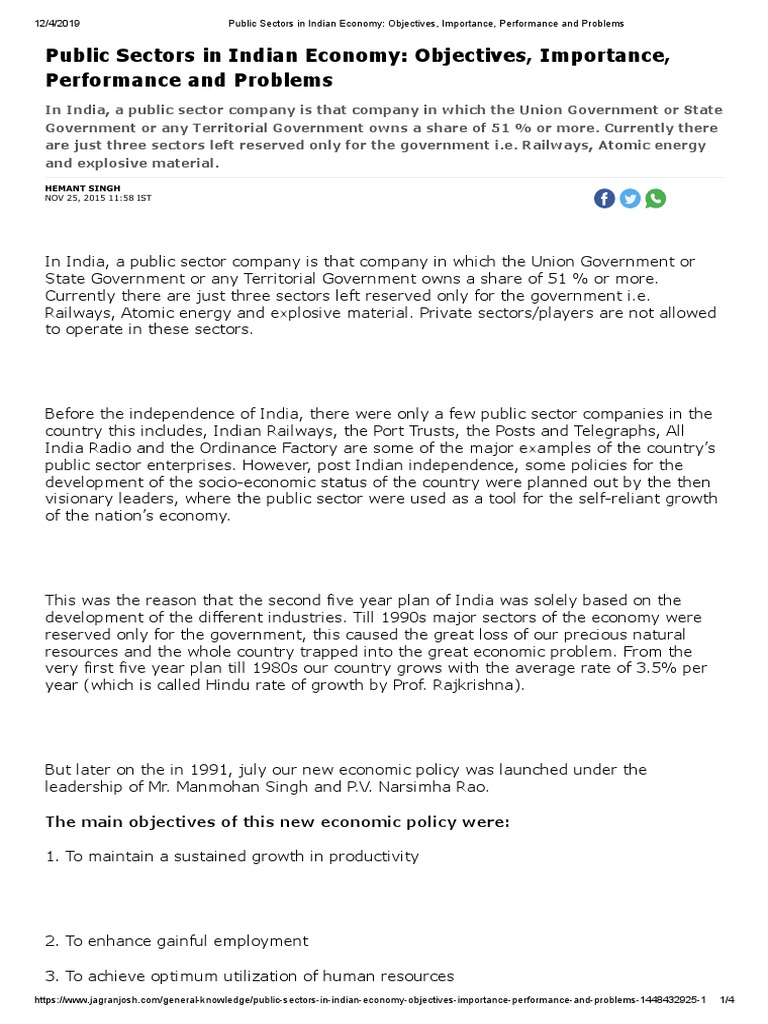 12/4/2019 Public Sectors in Indian Economy: Objectives, Importance, Performance and Problems

Public Sectors in Indian Economy: Objectives, Importance, Performance and Problems

In India, a public sector company is that company in which the Union Government or State Government or any Territorial Government owns a share of 51 % or more. Currently there are just three sectors left reserved only for the government i.e. Railways, Atomic energy and explosive material.

HEMANT SINGH
NOV 25, 2015 11:58 IST

In India, a public sector company is that company in which the Union Government or State Government or any Territorial Government owns a share of 51 % or more. Currently there are just three sectors left reserved only for the government i.e. Railways, Atomic energy and explosive material. Private sectors/players are not allowed to operate in these sectors.

Before the independence of India, there were only a few public sector companies in the country this includes, Indian Railways, the Port Trusts, the Posts and Telegraphs, All India Radio and the Ordinance Factory are some of the major examples of the country's public sector enterprises. However, post Indian independence, some policies for the development of the socio-economic status of the country were planned out by the then visionary leaders, where the public sector were used as a tool for the self-reliant growth of the nation's economy.

This was the reason that the second five year plan of India was solely based on the development of the different industries. Till 1990s major sectors of the economy were reserved only for the government, this caused the great loss of our precious natural resources and the whole country trapped into the great economic problem. From the very first five year plan till 1980s our country grows with the average rate of 3.5% per year (which is called Hindu rate of growth by Prof. Rajkrishna).

But later on the in 1991, july our new economic policy was launched under the leadership of Mr. Manmohan Singh and P.V. Narsimha Rao.

The main objectives of this new economic policy were:

1. To maintain a sustained growth in productivity

2. To enhance gainful employment

3. To achieve optimum utilization of human resources

https://www.jagranjosh.com/general-knowledge/public-sectors-in-indian-economy-objectives-importance-performance-and-problems-1448432925-1 1/4